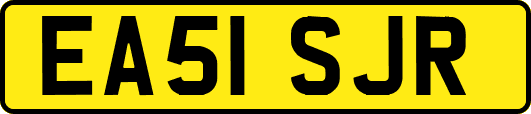 EA51 SJR